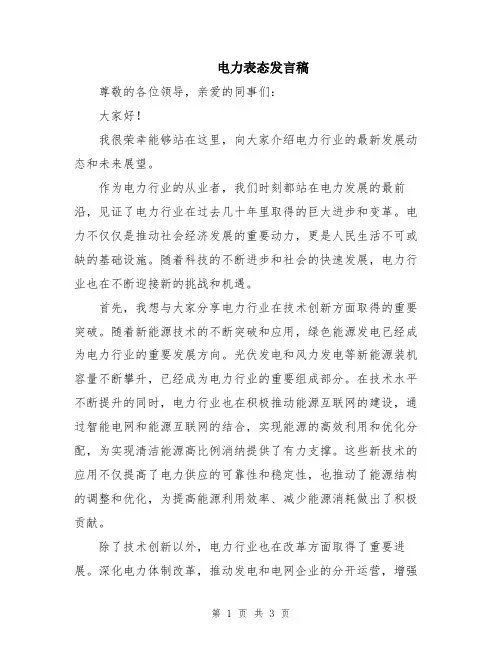 电力表态发言稿

尊敬的各位领导，亲爱的同事们：

大家好！

我很荣幸能够站在这里，向大家介绍电力行业的最新发展动态和未来展望。

作为电力行业的从业者，我们时刻都站在电力发展的最前沿，见证了电力行业在过去几十年里取得的巨大进步和变革。电力不仅仅是推动社会经济发展的重要动力，更是人民生活不可或缺的基础设施。随着科技的不断进步和社会的快速发展，电力行业也在不断迎接新的挑战和机遇。

首先，我想与大家分享电力行业在技术创新方面取得的重要突破。随着新能源技术的不断突破和应用，绿色能源发电已经成为电力行业的重要发展方向。光伏发电和风力发电等新能源装机容量不断攀升，已经成为电力行业的重要组成部分。在技术水平不断提升的同时，电力行业也在积极推动能源互联网的建设，通过智能电网和能源互联网的结合，实现能源的高效利用和优化分配，为实现清洁能源高比例消纳提供了有力支撑。这些新技术的应用不仅提高了电力供应的可靠性和稳定性，也推动了能源结构的调整和优化，为提高能源利用效率、减少能源消耗做出了积极贡献。

除了技术创新以外，电力行业也在改革方面取得了重要进展。深化电力体制改革，推动发电和电网企业的分开运营，增强

第 1 页 共 3 页